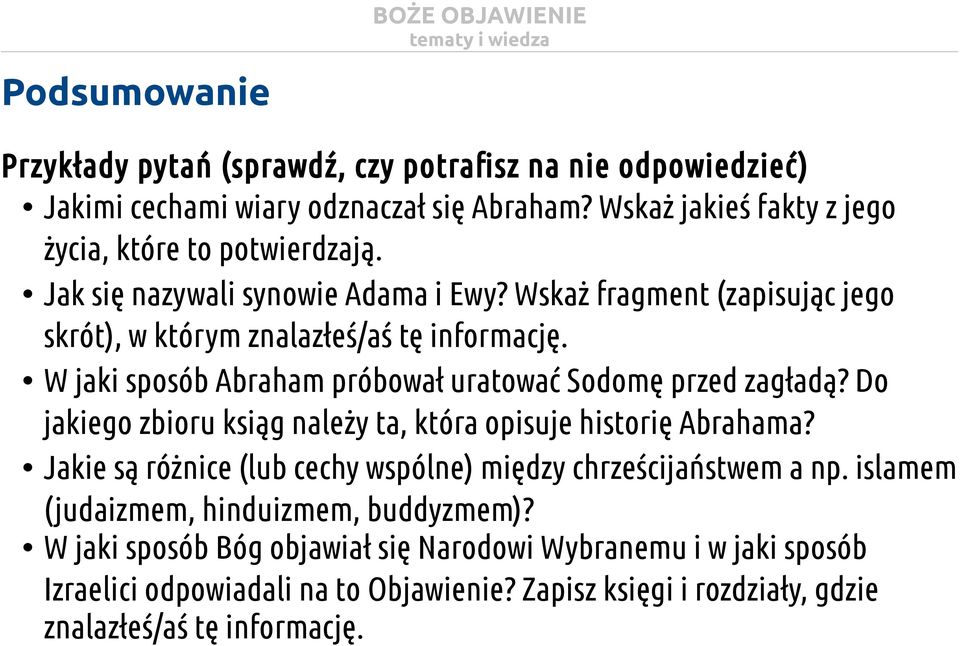 BOŻE OBJAWIENIE
tematy i wiedza

Podsumowanie

Przykłady pytań (sprawdź, czy potrafisz na nie odpowiedzieć)
• Jakimi cechami wiary odznaczał się Abraham? Wskaż jakieś fakty z jego życia, które to potwierdzają.
• Jak się nazywali synowie Adama i Ewy? Wskaż fragment (zapisując jego skrót), w którym znalazłeś/aś tę informację.
• W jaki sposób Abraham próbował uratować Sodomę przed zagładą? Do jakiego zbioru ksiąg należy ta, która opisuje historię Abrahama?
• Jakie są różnice (lub cechy wspólne) między chrześcijaństwem a np. islamem (judaizmem, hinduizmem, buddyzmem)?
• W jaki sposób Bóg objawiał się Narodowi Wybranemu i w jaki sposób Izraelici odpowiadali na to Objawienie? Zapisz księgi i rozdziały, gdzie znalazłeś/aś tę informację.